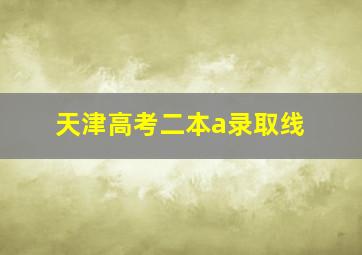 天津高考二本a录取线